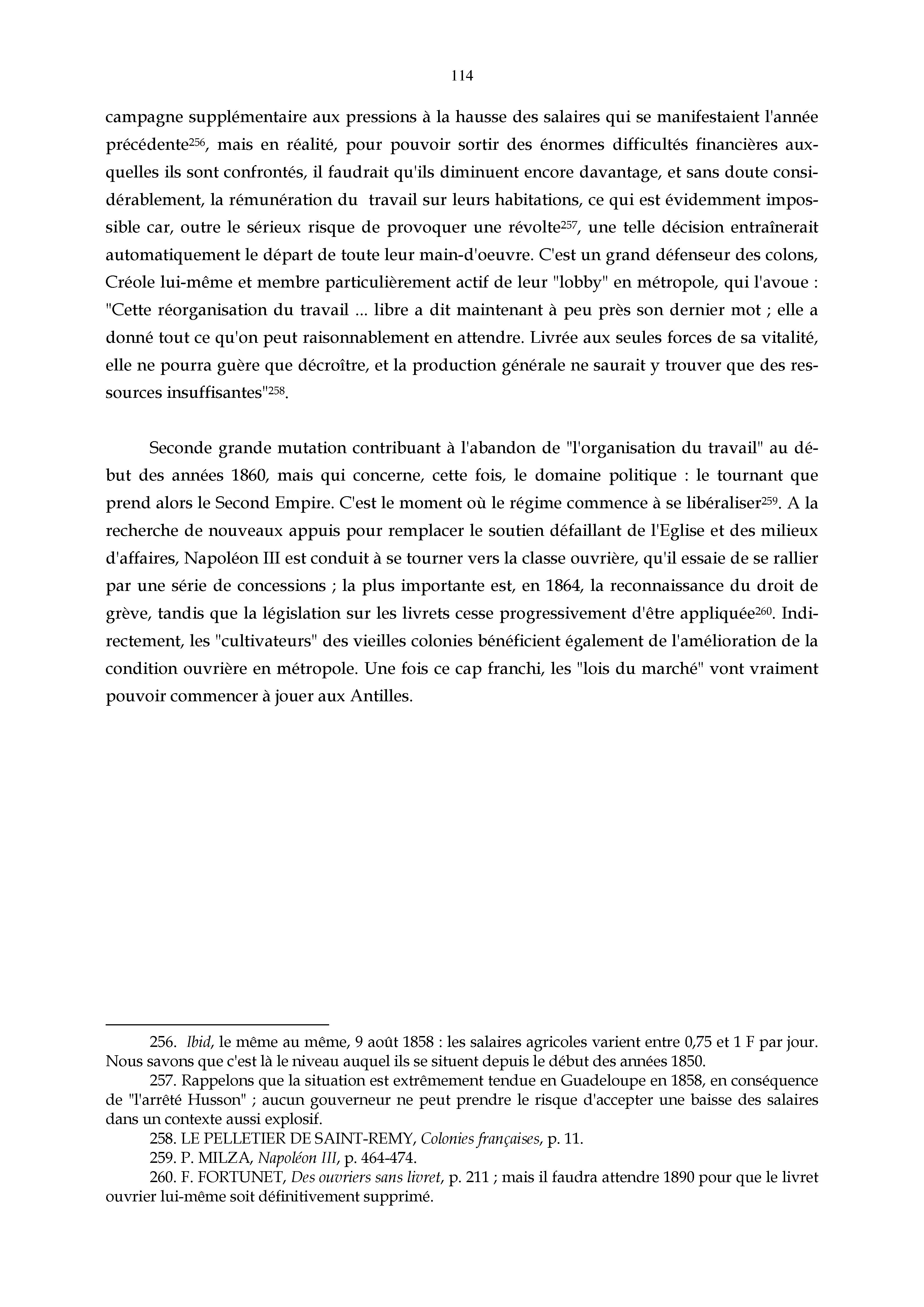 114

campagne supplémentaire aux pressions à la hausse des salaires qui se manifestaient l'année précédente$^{256}$, mais en réalité, pour pouvoir sortir des énormes difficultés financières auxquelles ils sont confrontés, il faudrait qu'ils diminuent encore davantage, et sans doute considérablement, la rémunération du travail sur leurs habitations, ce qui est évidemment impossible car, outre le sérieux risque de provoquer une révolte$^{257}$, une telle décision entraînerait automatiquement le départ de toute leur main-d'oeuvre. C'est un grand défenseur des colons, Créole lui-même et membre particulièrement actif de leur "lobby" en métropole, qui l'avoue : "Cette réorganisation du travail ... libre a dit maintenant à peu près son dernier mot ; elle a donné tout ce qu'on peut raisonnablement en attendre. Livrée aux seules forces de sa vitalité, elle ne pourra guère que décroître, et la production générale ne saurait y trouver que des ressources insuffisantes"$^{258}$.

Seconde grande mutation contribuant à l'abandon de "l'organisation du travail" au début des années 1860, mais qui concerne, cette fois, le domaine politique : le tournant que prend alors le Second Empire. C'est le moment où le régime commence à se libéraliser$^{259}$. A la recherche de nouveaux appuis pour remplacer le soutien défaillant de l'Eglise et des milieux d'affaires, Napoléon III est conduit à se tourner vers la classe ouvrière, qu'il essaie de se rallier par une série de concessions ; la plus importante est, en 1864, la reconnaissance du droit de grève, tandis que la législation sur les livrets cesse progressivement d'être appliquée$^{260}$. Indirectement, les "cultivateurs" des vieilles colonies bénéficient également de l'amélioration de la condition ouvrière en métropole. Une fois ce cap franchi, les "lois du marché" vont vraiment pouvoir commencer à jouer aux Antilles.

256. Ibid, le même au même, 9 août 1858 : les salaires agricoles varient entre 0,75 et 1 F par jour. Nous savons que c'est là le niveau auquel ils se situent depuis le début des années 1850.

257. Rappelons que la situation est extrêmement tendue en Guadeloupe en 1858, en conséquence de "l'arrêté Husson" ; aucun gouverneur ne peut prendre le risque d'accepter une baisse des salaires dans un contexte aussi explosif.

258. LE PELLETIER DE SAINT-REMY, Colonies françaises, p. 11.

259. P. MILZA, Napoléon III, p. 464-474.

260. F. FORTUNET, Des ouvriers sans livret, p. 211 ; mais il faudra attendre 1890 pour que le livret ouvrier lui-même soit définitivement supprimé.